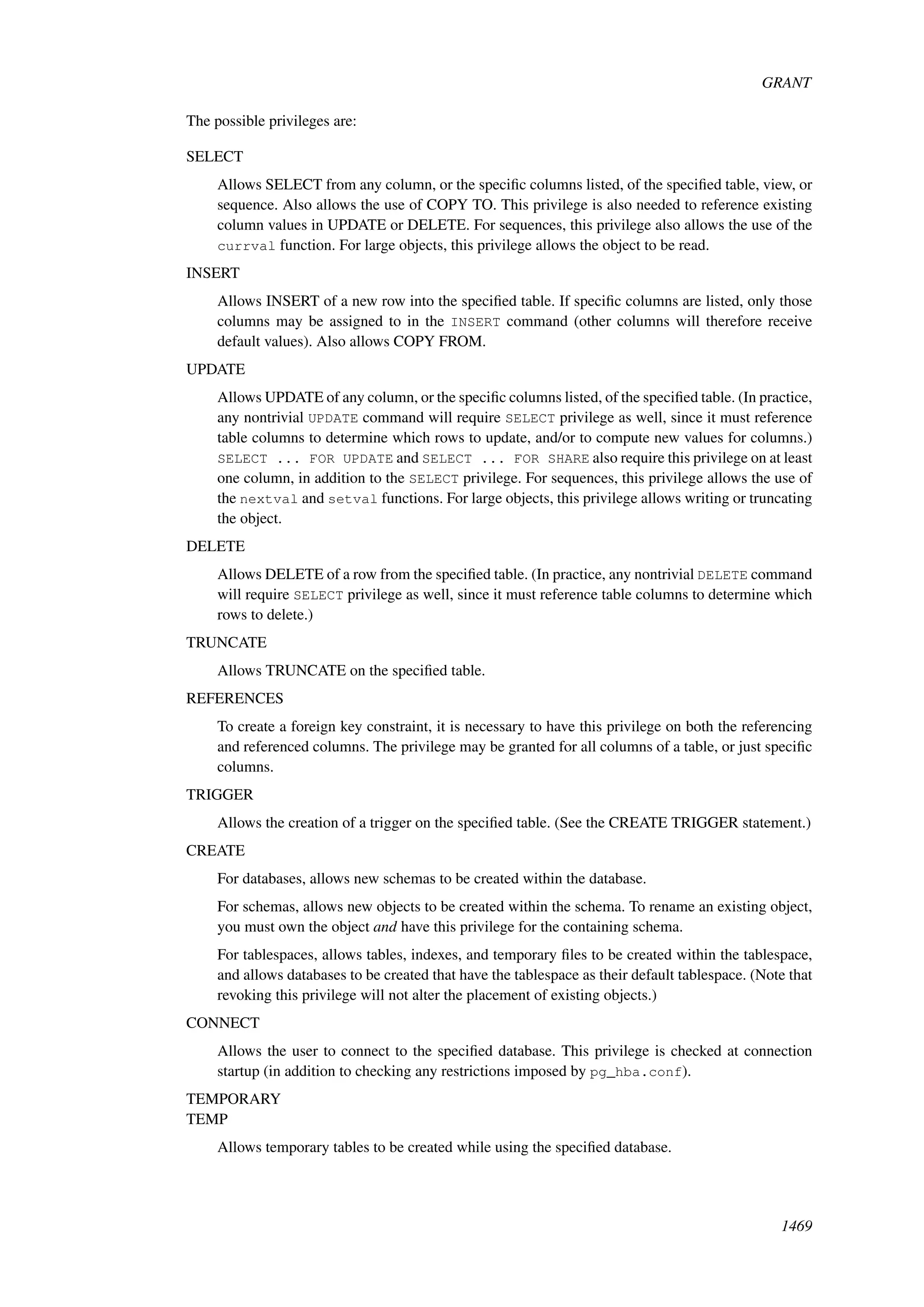 GRANT

The possible privileges are:

SELECT

Allows SELECT from any column, or the specific columns listed, of the specified table, view, or sequence. Also allows the use of COPY TO. This privilege is also needed to reference existing column values in UPDATE or DELETE. For sequences, this privilege also allows the use of the currval function. For large objects, this privilege allows the object to be read.

INSERT

Allows INSERT of a new row into the specified table. If specific columns are listed, only those columns may be assigned to in the INSERT command (other columns will therefore receive default values). Also allows COPY FROM.

UPDATE

Allows UPDATE of any column, or the specific columns listed, of the specified table. (In practice, any nontrivial UPDATE command will require SELECT privilege as well, since it must reference table columns to determine which rows to update, and/or to compute new values for columns.) SELECT ... FOR UPDATE and SELECT ... FOR SHARE also require this privilege on at least one column, in addition to the SELECT privilege. For sequences, this privilege allows the use of the nextval and setval functions. For large objects, this privilege allows writing or truncating the object.

DELETE

Allows DELETE of a row from the specified table. (In practice, any nontrivial DELETE command will require SELECT privilege as well, since it must reference table columns to determine which rows to delete.)

TRUNCATE

Allows TRUNCATE on the specified table.

REFERENCES

To create a foreign key constraint, it is necessary to have this privilege on both the referencing and referenced columns. The privilege may be granted for all columns of a table, or just specific columns.

TRIGGER

Allows the creation of a trigger on the specified table. (See the CREATE TRIGGER statement.)

CREATE

For databases, allows new schemas to be created within the database.

For schemas, allows new objects to be created within the schema. To rename an existing object, you must own the object and have this privilege for the containing schema.

For tablespaces, allows tables, indexes, and temporary files to be created within the tablespace, and allows databases to be created that have the tablespace as their default tablespace. (Note that revoking this privilege will not alter the placement of existing objects.)

CONNECT

Allows the user to connect to the specified database. This privilege is checked at connection startup (in addition to checking any restrictions imposed by pg_hba.conf).

TEMPORARY
TEMP

Allows temporary tables to be created while using the specified database.

1469